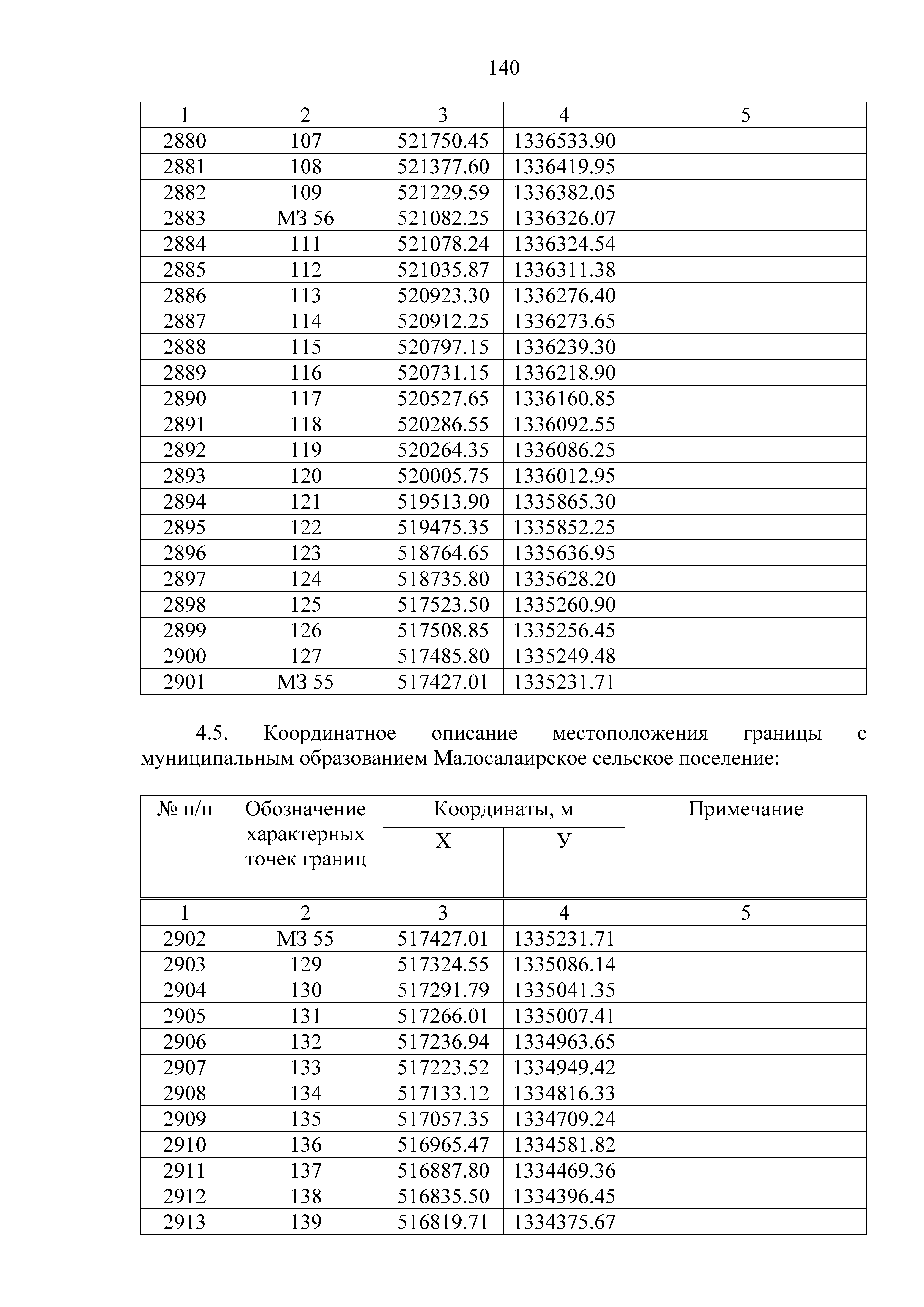 140

| 1 | 2 | 3 | 4 | 5 |
|---|---|---|---|---|
| 2880 | 107 | 521750.45 | 1336533.90 | |
| 2881 | 108 | 521377.60 | 1336419.95 | |
| 2882 | 109 | 521229.59 | 1336382.05 | |
| 2883 | МЗ 56 | 521082.25 | 1336326.07 | |
| 2884 | 111 | 521078.24 | 1336324.54 | |
| 2885 | 112 | 521035.87 | 1336311.38 | |
| 2886 | 113 | 520923.30 | 1336276.40 | |
| 2887 | 114 | 520912.25 | 1336273.65 | |
| 2888 | 115 | 520797.15 | 1336239.30 | |
| 2889 | 116 | 520731.15 | 1336218.90 | |
| 2890 | 117 | 520527.65 | 1336160.85 | |
| 2891 | 118 | 520286.55 | 1336092.55 | |
| 2892 | 119 | 520264.35 | 1336086.25 | |
| 2893 | 120 | 520005.75 | 1336012.95 | |
| 2894 | 121 | 519513.90 | 1335865.30 | |
| 2895 | 122 | 519475.35 | 1335852.25 | |
| 2896 | 123 | 518764.65 | 1335636.95 | |
| 2897 | 124 | 518735.80 | 1335628.20 | |
| 2898 | 125 | 517523.50 | 1335260.90 | |
| 2899 | 126 | 517508.85 | 1335256.45 | |
| 2900 | 127 | 517485.80 | 1335249.48 | |
| 2901 | МЗ 55 | 517427.01 | 1335231.71 | |

4.5. Координатное описание местоположения границы с муниципальным образованием Малосалаирское сельское поселение:

| № п/п | Обозначение характерных точек границ | Координаты, м X | Координаты, м У | Примечание |
|---|---|---|---|---|
| 1 | 2 | 3 | 4 | 5 |
| 2902 | МЗ 55 | 517427.01 | 1335231.71 | |
| 2903 | 129 | 517324.55 | 1335086.14 | |
| 2904 | 130 | 517291.79 | 1335041.35 | |
| 2905 | 131 | 517266.01 | 1335007.41 | |
| 2906 | 132 | 517236.94 | 1334963.65 | |
| 2907 | 133 | 517223.52 | 1334949.42 | |
| 2908 | 134 | 517133.12 | 1334816.33 | |
| 2909 | 135 | 517057.35 | 1334709.24 | |
| 2910 | 136 | 516965.47 | 1334581.82 | |
| 2911 | 137 | 516887.80 | 1334469.36 | |
| 2912 | 138 | 516835.50 | 1334396.45 | |
| 2913 | 139 | 516819.71 | 1334375.67 | |